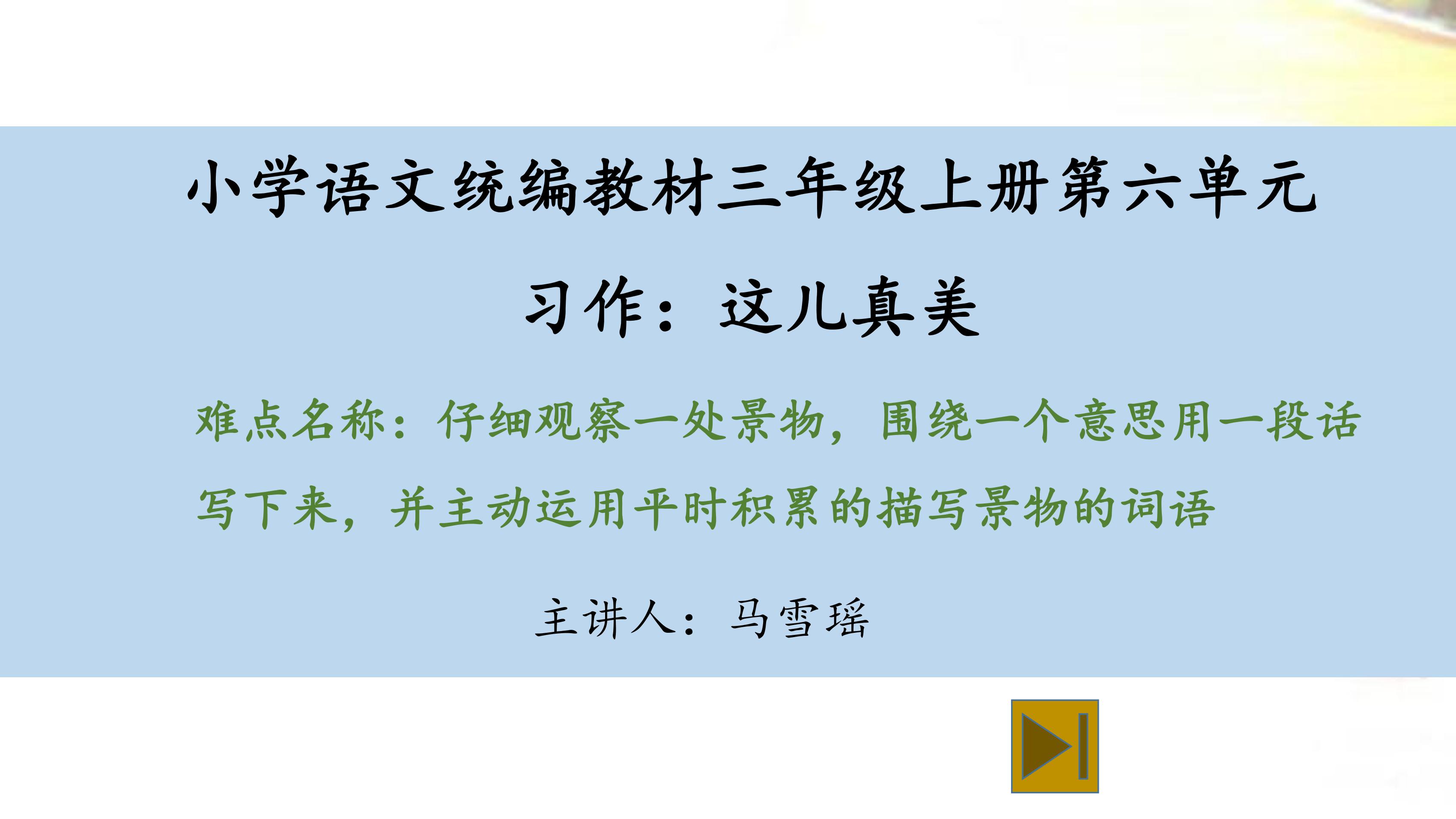 小学语文统编教材三年级上册第六单元

习作：这儿真美

难点名称：仔细观察一处景物，围绕一个意思用一段话写下来，并主动运用平时积累的描写景物的词语

主讲人：马雪瑶